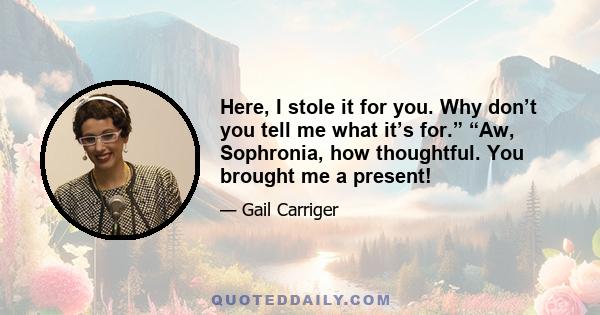 Here, I stole it for you. Why don’t you tell me what it’s for.” “Aw, Sophronia, how thoughtful. You brought me a present!

— Gail Carriger

QUOTEDDAILY.COM